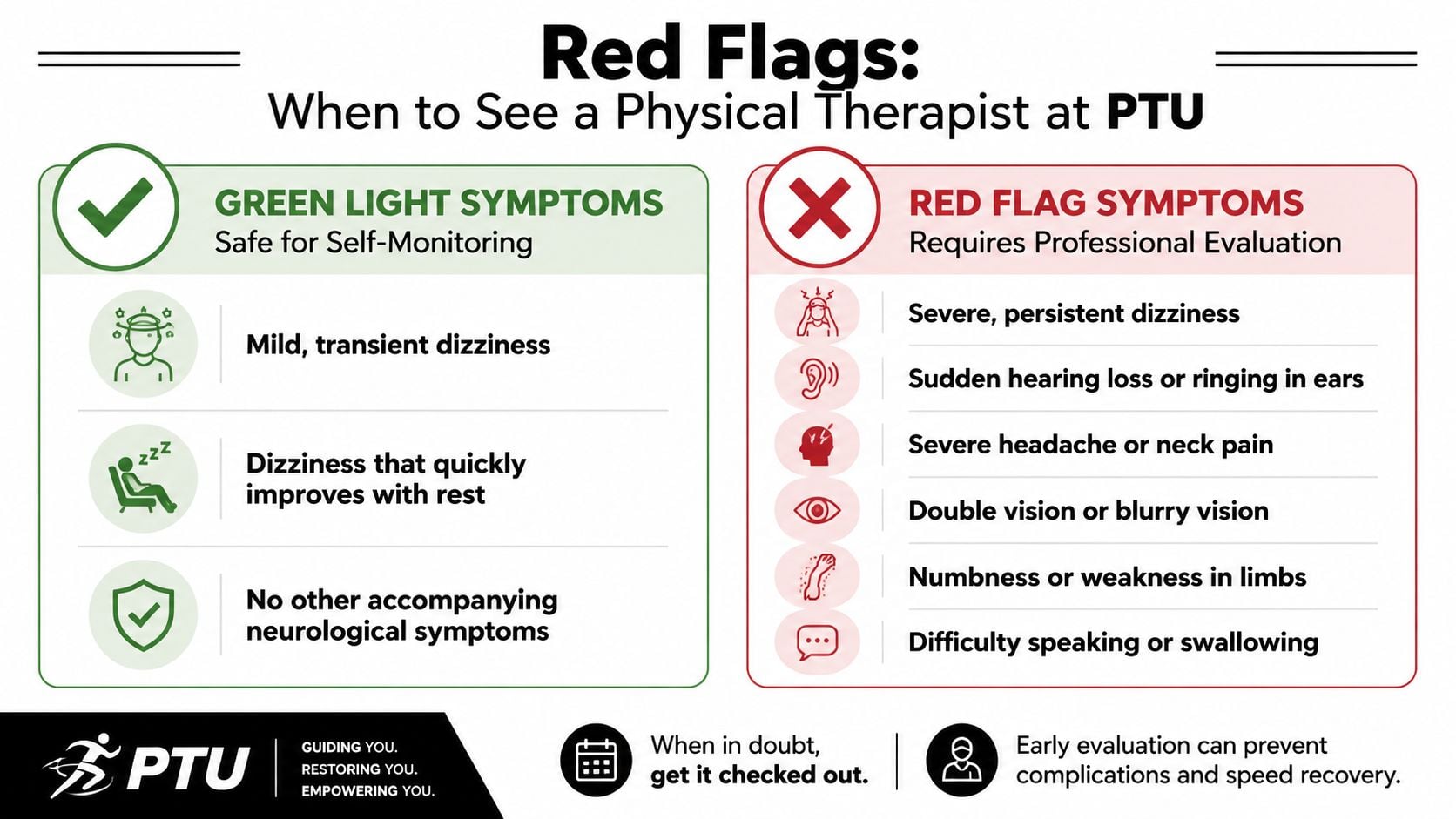 Red Flags:
When to See a Physical Therapist at PTU

GREEN LIGHT SYMPTOMS
Safe for Self-Monitoring

Mild, transient dizziness

Dizziness that quickly improves with rest

No other accompanying neurological symptoms

RED FLAG SYMPTOMS
Requires Professional Evaluation

Severe, persistent dizziness

Sudden hearing loss or ringing in ears

Severe headache or neck pain

Double vision or blurry vision

Numbness or weakness in limbs

Difficulty speaking or swallowing

PTU
GUIDING YOU.
RESTORING YOU.
EMPOWERING YOU.

When in doubt, get it checked out.

Early evaluation can prevent complications and speed recovery.